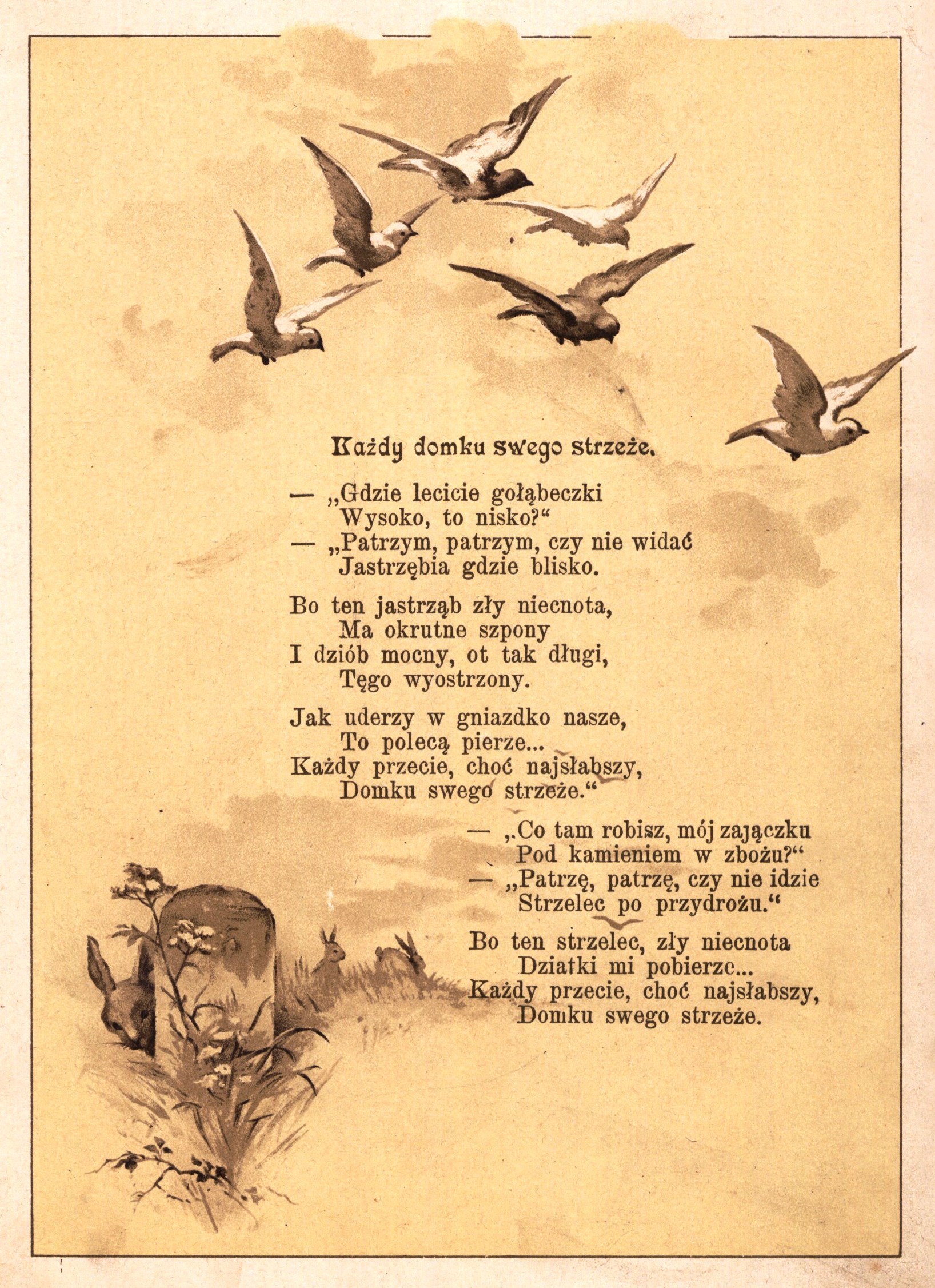 Każdy domku swego strzeże.

— „Gdzie lecicie gołąbeczki
Wysoko, to nisko?“
— „Patrzym, patrzym, czy nie widać
Jastrzębia gdzie blisko.

Bo ten jastrząb zły niecnota,
Ma okrutne szpony
I dziób mocny, ot tak długi,
Tęgo wyostrzony.

Jak uderzy w gniazdko nasze,
To polecą pierze...
Każdy przecie, choć najsłabszy,
Domku swego strzeże.“

— „Co tam robisz, mój zajączku
Pod kamieniem w zbożu?“
— „Patrzę, patrzę, czy nie idzie
Strzelec po przydrożu.“

Bo ten strzelec, zły niecnota
Dziatki mi pobierze...
Każdy przecie, choć najsłabszy,
Domku swego strzeże.